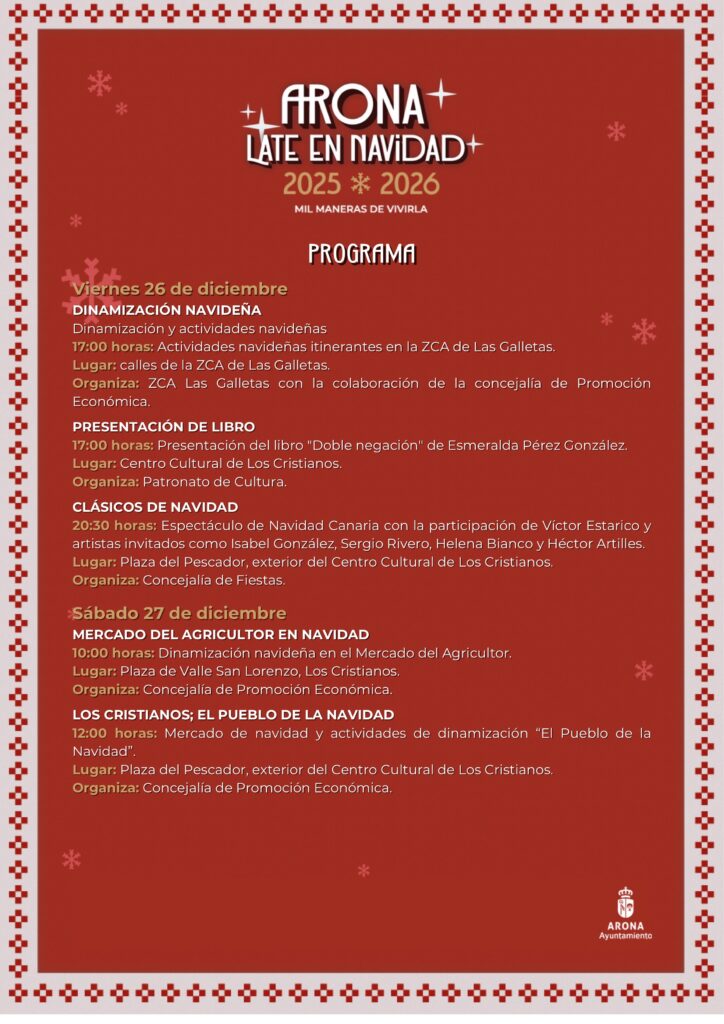 ARONA
LATE EN NAVIDAD
2025 * 2026
MIL MANERAS DE VIVIRLA

PROGRAMA

Viernes 26 de diciembre
DINAMIZACIÓN NAVIDEÑA
Dinamización y actividades navideñas
17:00 horas: Actividades navideñas itinerantes en la ZCA de Las Galletas.
Lugar: calles de la ZCA de Las Galletas.
Organiza: ZCA Las Galletas con la colaboración de la concejalía de Promoción Económica.

PRESENTACIÓN DE LIBRO
17:00 horas: Presentación del libro "Doble negación" de Esmeralda Pérez González.
Lugar: Centro Cultural de Los Cristianos.
Organiza: Patronato de Cultura.

CLÁSICOS DE NAVIDAD
20:30 horas: Espectáculo de Navidad Canaria con la participación de Víctor Estarico y artistas invitados como Isabel González, Sergio Rivero, Helena Bianco y Héctor Artilles.
Lugar: Plaza del Pescador, exterior del Centro Cultural de Los Cristianos.
Organiza: Concejalía de Fiestas.

Sábado 27 de diciembre
MERCADO DEL AGRICULTOR EN NAVIDAD
10:00 horas: Dinamización navideña en el Mercado del Agricultor.
Lugar: Plaza de Valle San Lorenzo, Los Cristianos.
Organiza: Concejalía de Promoción Económica.

LOS CRISTIANOS; EL PUEBLO DE LA NAVIDAD
12:00 horas: Mercado de navidad y actividades de dinamización "El Pueblo de la Navidad".
Lugar: Plaza del Pescador, exterior del Centro Cultural de Los Cristianos.
Organiza: Concejalía de Promoción Económica.

ARONA
Ayuntamiento